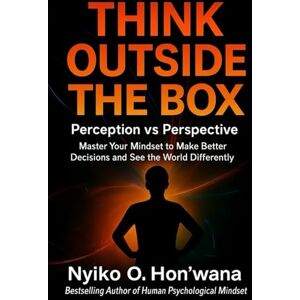 THINK OUTSIDE THE BOX

Perception vs Perspective

Master Your Mindset to Make Better Decisions and See the World Differently

Nyiko O. Hon'wana

Bestselling Author of Human Psychological Mindset